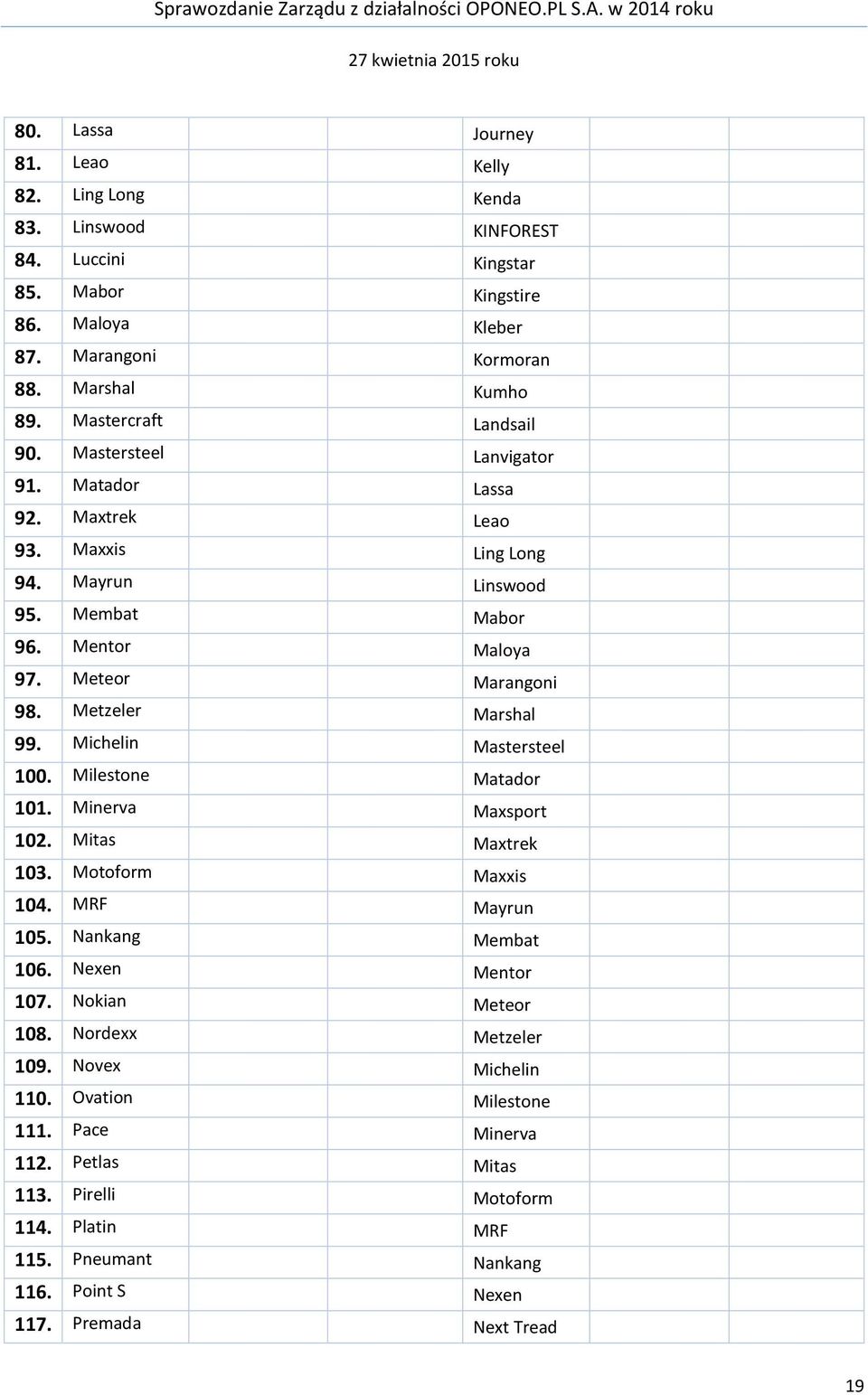 Sprawozdanie Zarządu z działalności OPONEO.PL S.A. w 2014 roku

27 kwietnia 2015 roku

| | | | | | | |
|---|---|---|---|---|---|---|
| 80. | Lassa | | | Journey | | |
| 81. | Leao | | | Kelly | | |
| 82. | Ling Long | | | Kenda | | |
| 83. | Linswood | | | KINFOREST | | |
| 84. | Luccini | | | Kingstar | | |
| 85. | Mabor | | | Kingstire | | |
| 86. | Maloya | | | Kleber | | |
| 87. | Marangoni | | | Kormoran | | |
| 88. | Marshal | | | Kumho | | |
| 89. | Mastercraft | | | Landsail | | |
| 90. | Mastersteel | | | Lanvigator | | |
| 91. | Matador | | | Lassa | | |
| 92. | Maxtrek | | | Leao | | |
| 93. | Maxxis | | | Ling Long | | |
| 94. | Mayrun | | | Linswood | | |
| 95. | Membat | | | Mabor | | |
| 96. | Mentor | | | Maloya | | |
| 97. | Meteor | | | Marangoni | | |
| 98. | Metzeler | | | Marshal | | |
| 99. | Michelin | | | Mastersteel | | |
| 100. | Milestone | | | Matador | | |
| 101. | Minerva | | | Maxsport | | |
| 102. | Mitas | | | Maxtrek | | |
| 103. | Motoform | | | Maxxis | | |
| 104. | MRF | | | Mayrun | | |
| 105. | Nankang | | | Membat | | |
| 106. | Nexen | | | Mentor | | |
| 107. | Nokian | | | Meteor | | |
| 108. | Nordexx | | | Metzeler | | |
| 109. | Novex | | | Michelin | | |
| 110. | Ovation | | | Milestone | | |
| 111. | Pace | | | Minerva | | |
| 112. | Petlas | | | Mitas | | |
| 113. | Pirelli | | | Motoform | | |
| 114. | Platin | | | MRF | | |
| 115. | Pneumant | | | Nankang | | |
| 116. | Point S | | | Nexen | | |
| 117. | Premada | | | Next Tread | | |

19